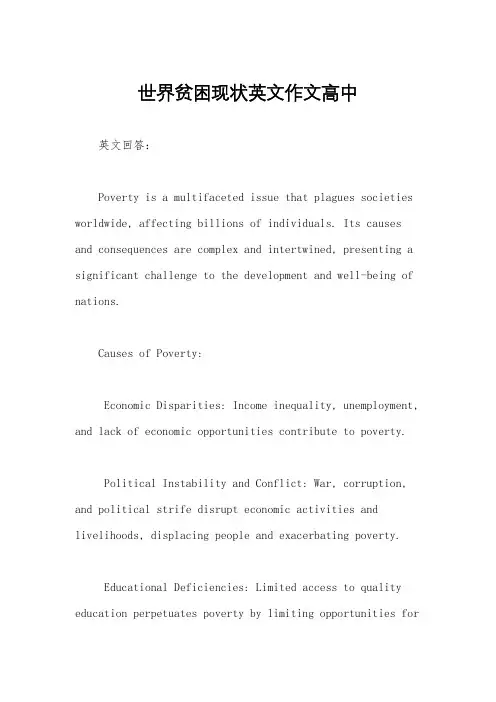 世界贫困现状英文作文高中

英文回答：

Poverty is a multifaceted issue that plagues societies worldwide, affecting billions of individuals. Its causes and consequences are complex and intertwined, presenting a significant challenge to the development and well-being of nations.

Causes of Poverty:

Economic Disparities: Income inequality, unemployment, and lack of economic opportunities contribute to poverty.

Political Instability and Conflict: War, corruption, and political strife disrupt economic activities and livelihoods, displacing people and exacerbating poverty.

Educational Deficiencies: Limited access to quality education perpetuates poverty by limiting opportunities for